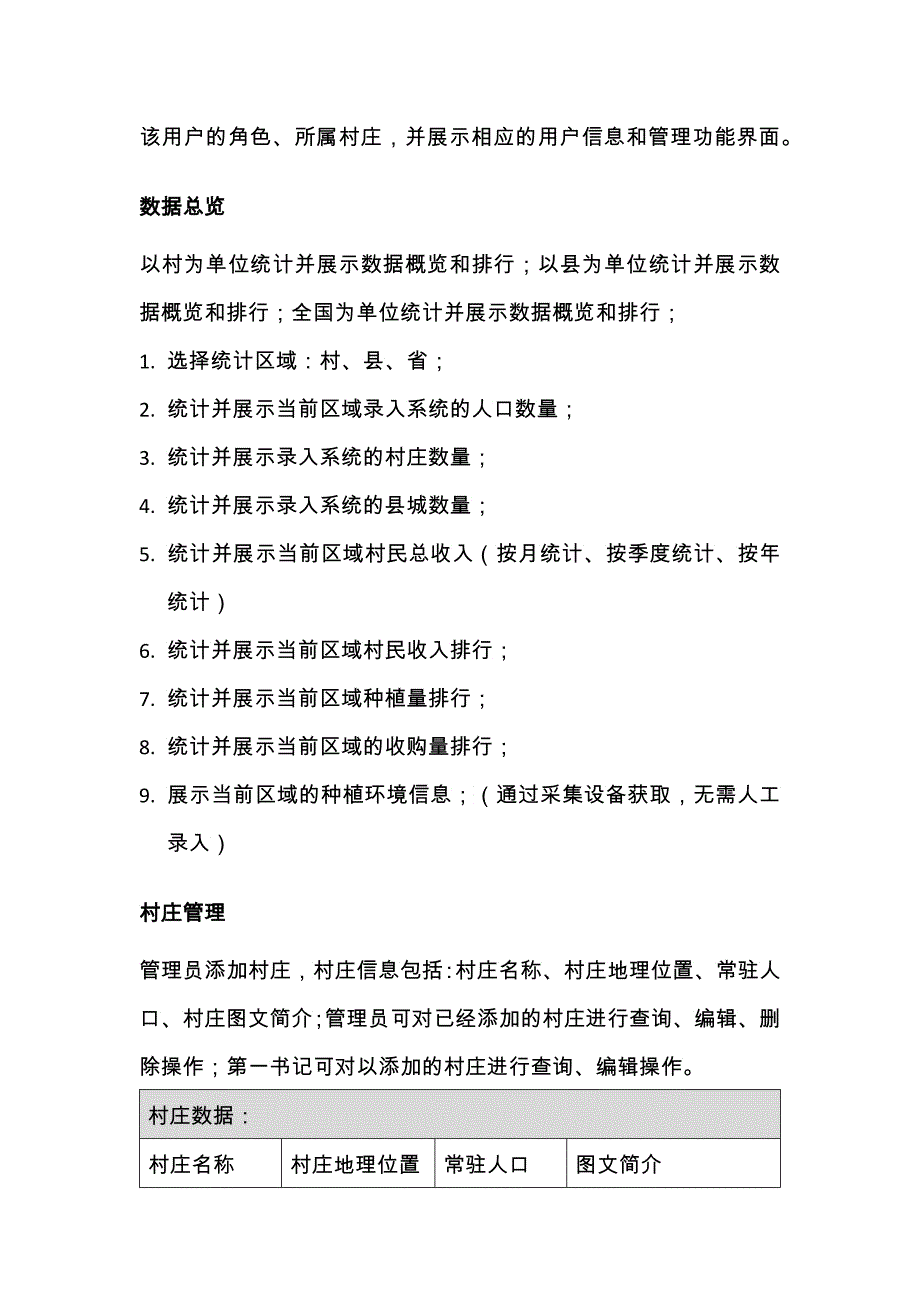 该用户的角色、所属村庄，并展示相应的用户信息和管理功能界面。

数据总览

以村为单位统计并展示数据概览和排行；以县为单位统计并展示数据概览和排行；全国为单位统计并展示数据概览和排行；

1. 选择统计区域：村、县、省；
2. 统计并展示当前区域录入系统的人口数量；
3. 统计并展示录入系统的村庄数量；
4. 统计并展示录入系统的县城数量；
5. 统计并展示当前区域村民总收入（按月统计、按季度统计、按年统计）
6. 统计并展示当前区域村民收入排行；
7. 统计并展示当前区域种植量排行；
8. 统计并展示当前区域的收购量排行；
9. 展示当前区域的种植环境信息；（通过采集设备获取，无需人工录入）

村庄管理

管理员添加村庄，村庄信息包括:村庄名称、村庄地理位置、常驻人口、村庄图文简介;管理员可对已经添加的村庄进行查询、编辑、删除操作；第一书记可对以添加的村庄进行查询、编辑操作。

| 村庄数据： | | | |
|---|---|---|---|
| 村庄名称 | 村庄地理位置 | 常驻人口 | 图文简介 |